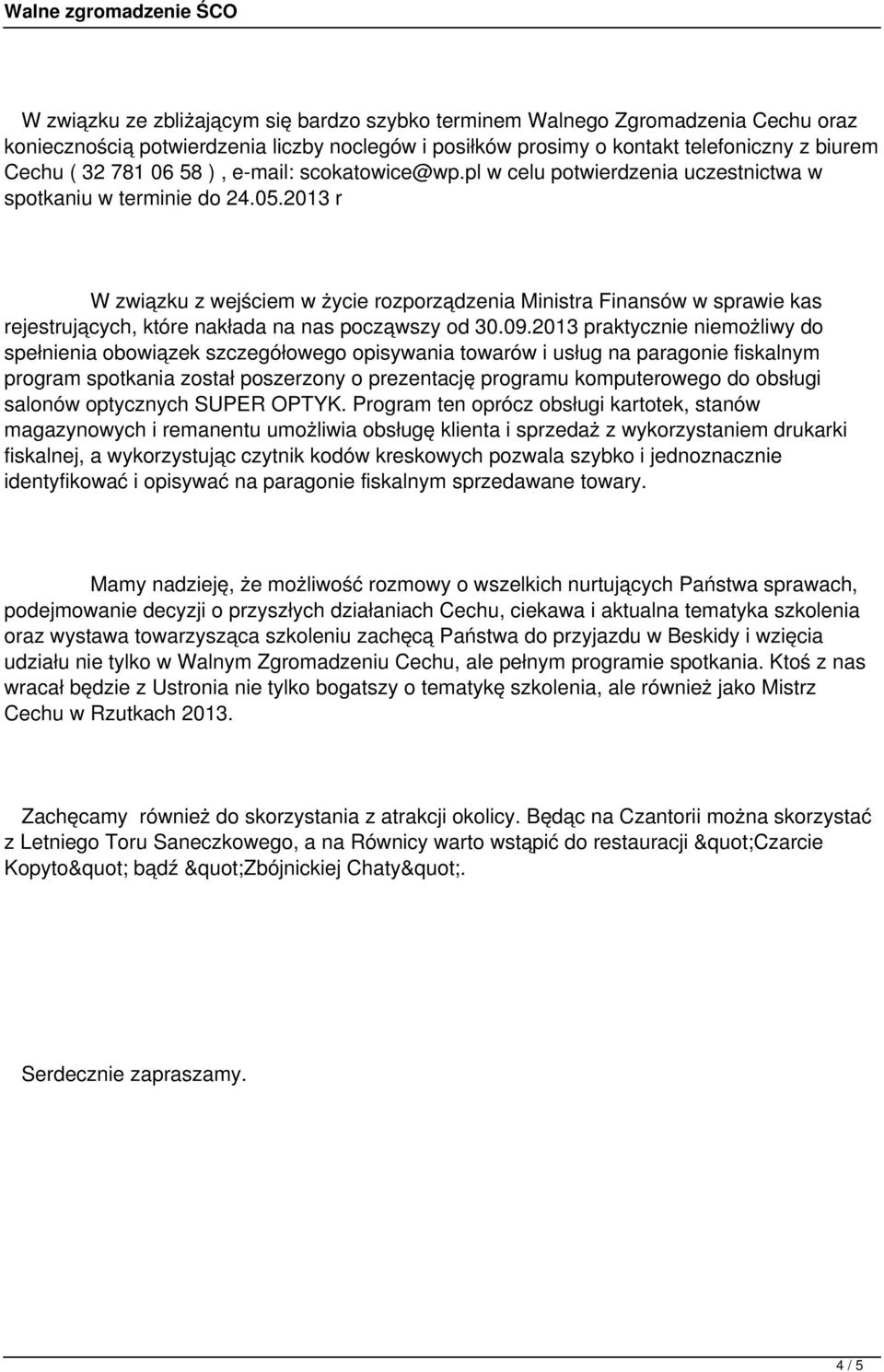 Walne zgromadzenie ŚCO

W związku ze zbliżającym się bardzo szybko terminem Walnego Zgromadzenia Cechu oraz koniecznością potwierdzenia liczby noclegów i posiłków prosimy o kontakt telefoniczny z biurem Cechu ( 32 781 06 58 ) , e-mail: scokatowice@wp.pl w celu potwierdzenia uczestnictwa w spotkaniu w terminie do 24.05.2013 r

W związku z wejściem w życie rozporządzenia Ministra Finansów w sprawie kas rejestrujących, które nakłada na nas począwszy od 30.09.2013 praktycznie niemożliwy do spełnienia obowiązek szczegółowego opisywania towarów i usług na paragonie fiskalnym program spotkania został poszerzony o prezentację programu komputerowego do obsługi salonów optycznych SUPER OPTYK. Program ten oprócz obsługi kartotek, stanów magazynowych i remanentu umożliwia obsługę klienta i sprzedaż z wykorzystaniem drukarki fiskalnej, a wykorzystując czytnik kodów kreskowych pozwala szybko i jednoznacznie identyfikować i opisywać na paragonie fiskalnym sprzedawane towary.

Mamy nadzieję, że możliwość rozmowy o wszelkich nurtujących Państwa sprawach, podejmowanie decyzji o przyszłych działaniach Cechu, ciekawa i aktualna tematyka szkolenia oraz wystawa towarzysząca szkoleniu zachęcą Państwa do przyjazdu w Beskidy i wzięcia udziału nie tylko w Walnym Zgromadzeniu Cechu, ale pełnym programie spotkania. Ktoś z nas wracał będzie z Ustronia nie tylko bogatszy o tematykę szkolenia, ale również jako Mistrz Cechu w Rzutkach 2013.

Zachęcamy również do skorzystania z atrakcji okolicy. Będąc na Czantorii można skorzystać z Letniego Toru Saneczkowego, a na Równicy warto wstąpić do restauracji &quot;Czarcie Kopyto&quot; bądź &quot;Zbójnickiej Chaty&quot;.

Serdecznie zapraszamy.

4 / 5